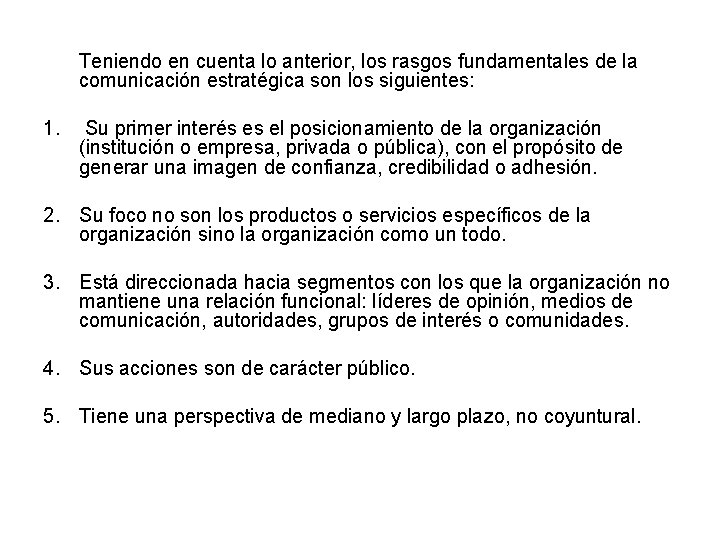 Teniendo en cuenta lo anterior, los rasgos fundamentales de la comunicación estratégica son los siguientes:

1. Su primer interés es el posicionamiento de la organización (institución o empresa, privada o pública), con el propósito de generar una imagen de confianza, credibilidad o adhesión.

2. Su foco no son los productos o servicios específicos de la organización sino la organización como un todo.

3. Está direccionada hacia segmentos con los que la organización no mantiene una relación funcional: líderes de opinión, medios de comunicación, autoridades, grupos de interés o comunidades.

4. Sus acciones son de carácter público.

5. Tiene una perspectiva de mediano y largo plazo, no coyuntural.